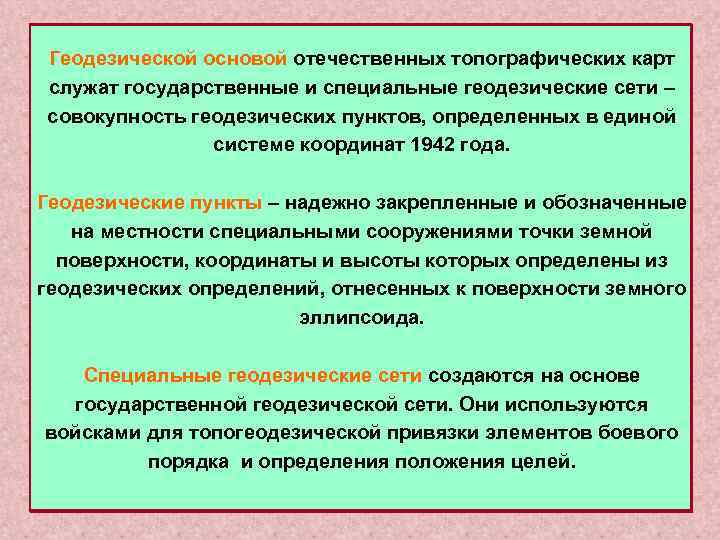 Геодезической основой отечественных топографических карт служат государственные и специальные геодезические сети – совокупность геодезических пунктов, определенных в единой системе координат 1942 года.

Геодезические пункты – надежно закрепленные и обозначенные на местности специальными сооружениями точки земной поверхности, координаты и высоты которых определены из геодезических определений, отнесенных к поверхности земного эллипсоида.

Специальные геодезические сети создаются на основе государственной геодезической сети. Они используются войсками для топогеодезической привязки элементов боевого порядка и определения положения целей.